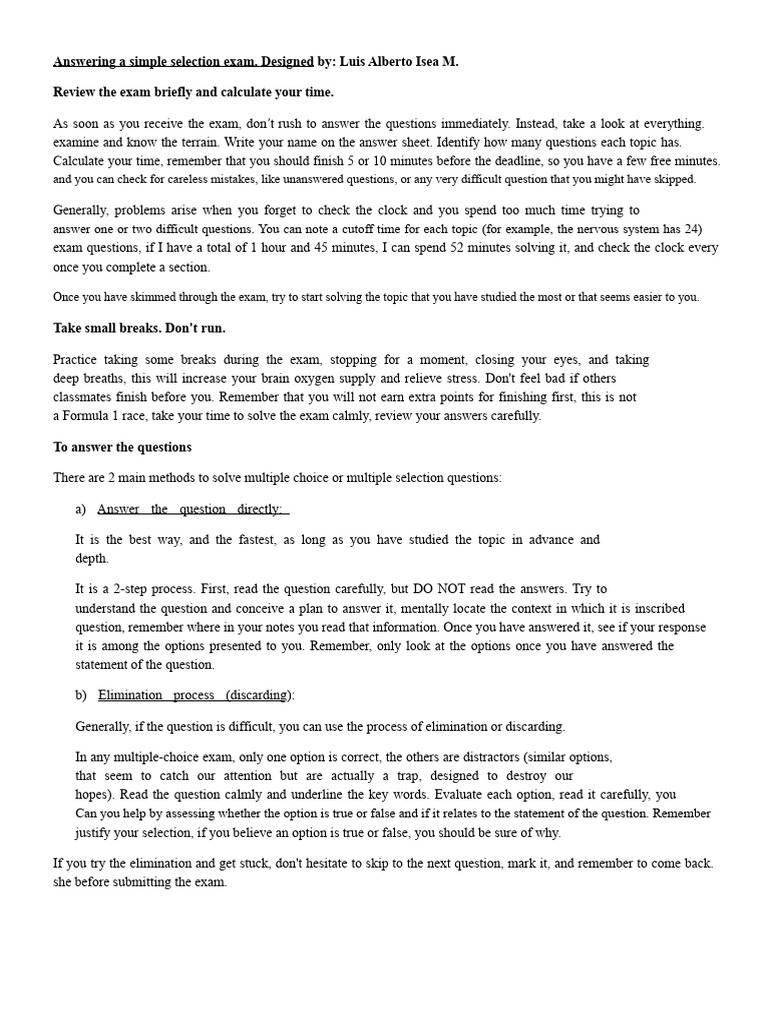 Answering a simple selection exam. Designed by: Luis Alberto Isea M.

Review the exam briefly and calculate your time.

As soon as you receive the exam, don't rush to answer the questions immediately. Instead, take a look at everything. examine and know the terrain. Write your name on the answer sheet. Identify how many questions each topic has. Calculate your time, remember that you should finish 5 or 10 minutes before the deadline, so you have a few free minutes. and you can check for careless mistakes, like unanswered questions, or any very difficult question that you might have skipped.

Generally, problems arise when you forget to check the clock and you spend too much time trying to answer one or two difficult questions. You can note a cutoff time for each topic (for example, the nervous system has 24) exam questions, if I have a total of 1 hour and 45 minutes, I can spend 52 minutes solving it, and check the clock every once you complete a section.

Once you have skimmed through the exam, try to start solving the topic that you have studied the most or that seems easier to you.

Take small breaks. Don't run.

Practice taking some breaks during the exam, stopping for a moment, closing your eyes, and taking deep breaths, this will increase your brain oxygen supply and relieve stress. Don't feel bad if others classmates finish before you. Remember that you will not earn extra points for finishing first, this is not a Formula 1 race, take your time to solve the exam calmly, review your answers carefully.

To answer the questions

There are 2 main methods to solve multiple choice or multiple selection questions:

a) Answer the question directly:

It is the best way, and the fastest, as long as you have studied the topic in advance and depth.

It is a 2-step process. First, read the question carefully, but DO NOT read the answers. Try to understand the question and conceive a plan to answer it, mentally locate the context in which it is inscribed question, remember where in your notes you read that information. Once you have answered it, see if your response it is among the options presented to you. Remember, only look at the options once you have answered the statement of the question.

b) Elimination process (discarding):

Generally, if the question is difficult, you can use the process of elimination or discarding.

In any multiple-choice exam, only one option is correct, the others are distractors (similar options, that seem to catch our attention but are actually a trap, designed to destroy our hopes). Read the question calmly and underline the key words. Evaluate each option, read it carefully, you Can you help by assessing whether the option is true or false and if it relates to the statement of the question. Remember justify your selection, if you believe an option is true or false, you should be sure of why.

If you try the elimination and get stuck, don't hesitate to skip to the next question, mark it, and remember to come back. she before submitting the exam.